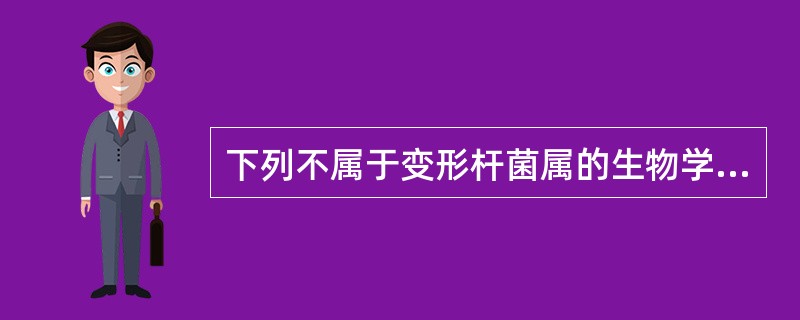 下列不属于变形杆菌属的生物学...